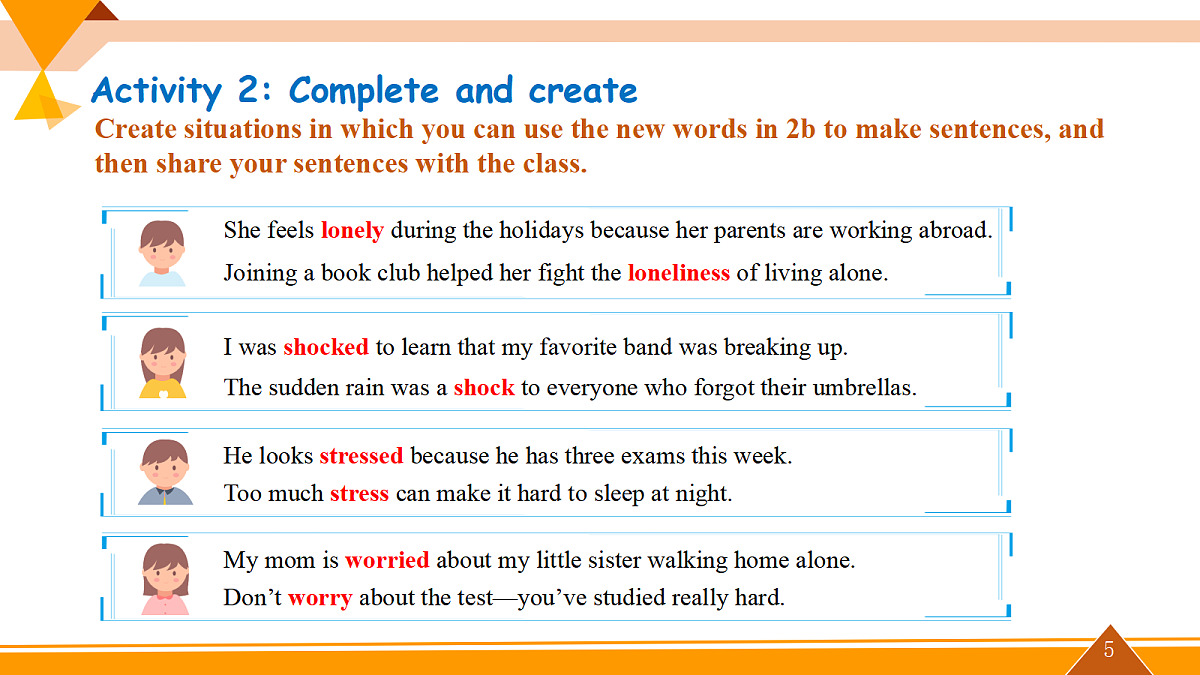 Activity 2: Complete and create

Create situations in which you can use the new words in 2b to make sentences, and then share your sentences with the class.

She feels lonely during the holidays because her parents are working abroad.
Joining a book club helped her fight the loneliness of living alone.

I was shocked to learn that my favorite band was breaking up.
The sudden rain was a shock to everyone who forgot their umbrellas.

He looks stressed because he has three exams this week.
Too much stress can make it hard to sleep at night.

My mom is worried about my little sister walking home alone.
Don’t worry about the test—you’ve studied really hard.

5